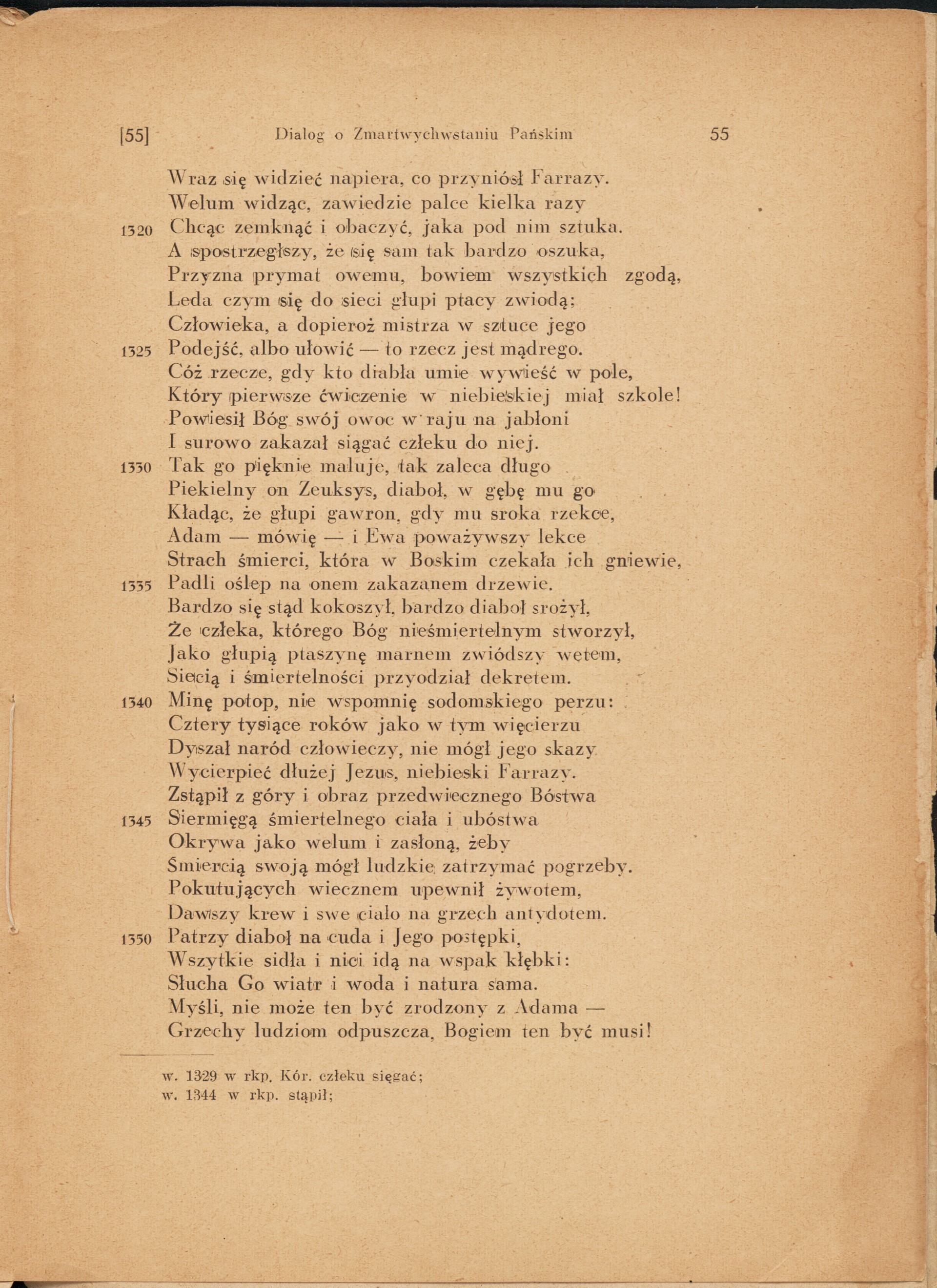 [55] Dialog o Zmartwychwstaniu Pańskim 55

Wraz się widzieć napiera, co przyniósł Farrazy.
Welum widząc, zawiedzie palce kielka razy
1320 Chcąc zemknąć i obaczyć, jaka pod nim sztuka.
A spostrzegłszy, że się sam tak bardzo oszuka,
Przyzna prymat owemu, bowiem wszystkich zgodą,
Leda czym się do sieci głupi ptacy zwiodą;
Człowieka, a dopieroż mistrza w sztuce jego
1325 Podejść, albo ułowić — to rzecz jest mądrego.
Cóż rzecze, gdy kto diabła umie wywieść w pole,
Który pierwsze ćwiczenie w niebieskiej miał szkole!
Powiesił Bóg swój owoc w raju na jabłoni
I surowo zakazał siągać człeku do niej.
1330 Tak go pięknie maluje, tak zaleca długo
Piekielny on Zeuksys, diaboł, w gębę mu go
Kładąc, że głupi gawron, gdy mu sroka rzekce,
Adam — mówię — i Ewa poważywszy lekce
Strach śmierci, która w Boskim czekała ich gniewie,
1335 Padli oślep na onem zakazanem drzewie.
Bardzo się stąd kokoszył, bardzo diaboł srożył,
Że człeka, którego Bóg nieśmiertelnym stworzył,
Jako głupią ptaszynę marnem zwiódszy wetem,
Siecią i śmiertelności przyodział dekretem.
1340 Minę potop, nie wspomnię sodomskiego perzu:
Cztery tysiące roków jako w tym więcierzu
Dyszał naród człowieczy, nie mógł jego skazy
Wycierpieć dłużej Jezus, niebieski Farrazy.
Zstąpił z góry i obraz przedwiecznego Bóstwa
1345 Siermięgą śmiertelnego ciała i ubóstwa
Okrywa jako welum i zasłoną, żeby
Śmiercią swoją mógł ludzkie zatrzymać pogrzeby.
Pokutujących wiecznem upewnił żywotem,
Dawszy krew i swe ciało na grzech antydotem.
1350 Patrzy diaboł na cuda i Jego postępki,
Wszytkie sidła i nici idą na wspak kłębki:
Słucha Go wiatr i woda i natura sama.
Myśli, nie może ten być zrodzony z Adama —
Grzechy ludziom odpuszcza, Bogiem ten być musi!

w. 1329 w rkp. Kór. człeku sięgać;
w. 1344 w rkp. stąpił;